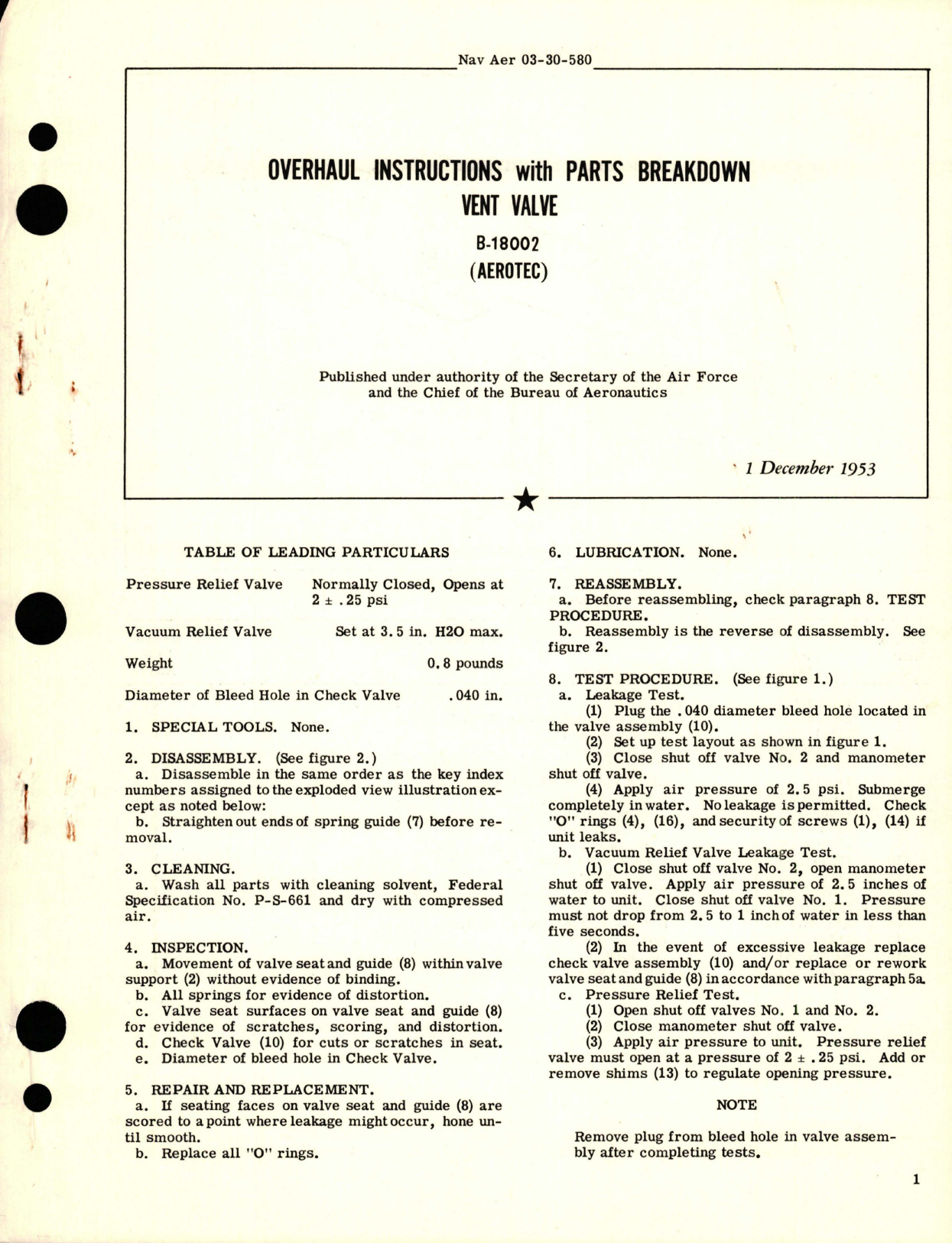 Nav Aer 03-30-580

OVERHAUL INSTRUCTIONS with PARTS BREAKDOWN
VENT VALVE
B-18002
(AEROTEC)

Published under authority of the Secretary of the Air Force and the Chief of the Bureau of Aeronautics

1 December 1953

TABLE OF LEADING PARTICULARS

| | |
|---|---|
| Pressure Relief Valve | Normally Closed, Opens at $2 \pm .25$ psi |
| Vacuum Relief Valve | Set at 3.5 in. H2O max. |
| Weight | 0.8 pounds |
| Diameter of Bleed Hole in Check Valve | .040 in. |

1. SPECIAL TOOLS. None.

2. DISASSEMBLY. (See figure 2.)
a. Disassemble in the same order as the key index numbers assigned to the exploded view illustration except as noted below:
b. Straighten out ends of spring guide (7) before removal.

3. CLEANING.
a. Wash all parts with cleaning solvent, Federal Specification No. P-S-661 and dry with compressed air.

4. INSPECTION.
a. Movement of valve seat and guide (8) within valve support (2) without evidence of binding.
b. All springs for evidence of distortion.
c. Valve seat surfaces on valve seat and guide (8) for evidence of scratches, scoring, and distortion.
d. Check Valve (10) for cuts or scratches in seat.
e. Diameter of bleed hole in Check Valve.

5. REPAIR AND REPLACEMENT.
a. If seating faces on valve seat and guide (8) are scored to a point where leakage might occur, hone until smooth.
b. Replace all "O" rings.

6. LUBRICATION. None.

7. REASSEMBLY.
a. Before reassembling, check paragraph 8. TEST PROCEDURE.
b. Reassembly is the reverse of disassembly. See figure 2.

8. TEST PROCEDURE. (See figure 1.)
a. Leakage Test.
(1) Plug the .040 diameter bleed hole located in the valve assembly (10).
(2) Set up test layout as shown in figure 1.
(3) Close shut off valve No. 2 and manometer shut off valve.
(4) Apply air pressure of 2.5 psi. Submerge completely in water. No leakage is permitted. Check "O" rings (4), (16), and security of screws (1), (14) if unit leaks.
b. Vacuum Relief Valve Leakage Test.
(1) Close shut off valve No. 2, open manometer shut off valve. Apply air pressure of 2.5 inches of water to unit. Close shut off valve No. 1. Pressure must not drop from 2.5 to 1 inch of water in less than five seconds.
(2) In the event of excessive leakage replace check valve assembly (10) and/or replace or rework valve seat and guide (8) in accordance with paragraph 5a.
c. Pressure Relief Test.
(1) Open shut off valves No. 1 and No. 2.
(2) Close manometer shut off valve.
(3) Apply air pressure to unit. Pressure relief valve must open at a pressure of $2 \pm .25$ psi. Add or remove shims (13) to regulate opening pressure.

NOTE

Remove plug from bleed hole in valve assembly after completing tests.

1